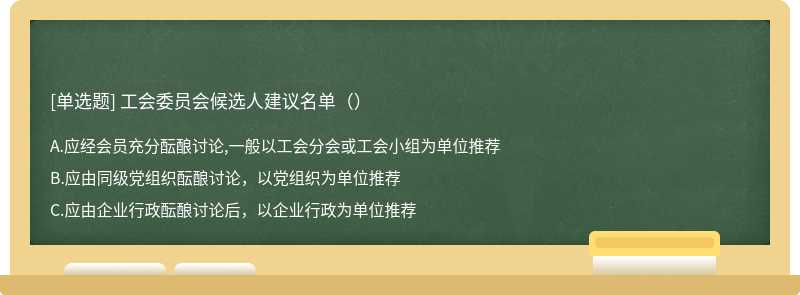 [单选题] 工会委员会候选人建议名单（）

A.应经会员充分酝酿讨论,一般以工会分会或工会小组为单位推荐

B.应由同级党组织酝酿讨论，以党组织为单位推荐

C.应由企业行政酝酿讨论后，以企业行政为单位推荐